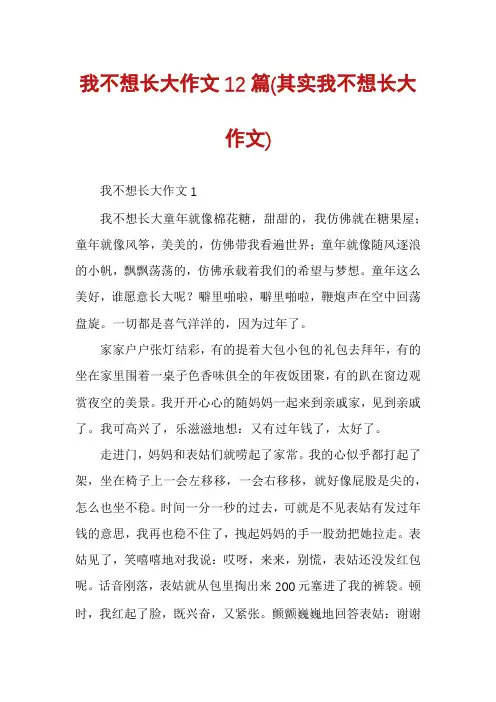 我不想长大作文12篇(其实我不想长大作文)

我不想长大作文1

我不想长大童年就像棉花糖，甜甜的，我仿佛就在糖果屋；童年就像风筝，美美的，仿佛带我看遍世界；童年就像随风逐浪的小帆，飘飘荡荡的，仿佛承载着我们的希望与梦想。童年这么美好，谁愿意长大呢？噼里啪啦，噼里啪啦，鞭炮声在空中回荡盘旋。一切都是喜气洋洋的，因为过年了。

家家户户张灯结彩，有的提着大包小包的礼包去拜年，有的坐在家里围着一桌子色香味俱全的年夜饭团聚，有的趴在窗边观赏夜空的美景。我开开心心的随妈妈一起来到亲戚家，见到亲戚了。我可高兴了，乐滋滋地想：又有过年钱了，太好了。

走进门，妈妈和表姑们就唠起了家常。我的心似乎都打起了架，坐在椅子上一会左移移，一会右移移，就好像屁股是尖的，怎么也坐不稳。时间一分一秒的过去，可就是不见表姑有发过年钱的意思，我再也稳不住了，拽起妈妈的手一股劲把她拉走。表姑见了，笑嘻嘻地对我说：哎呀，来来，别慌，表姑还没发红包呢。话音刚落，表姑就从包里掏出来200元塞进了我的裤袋。顿时，我红起了脸，既兴奋，又紧张。颤颤巍巍地回答表姑：谢谢